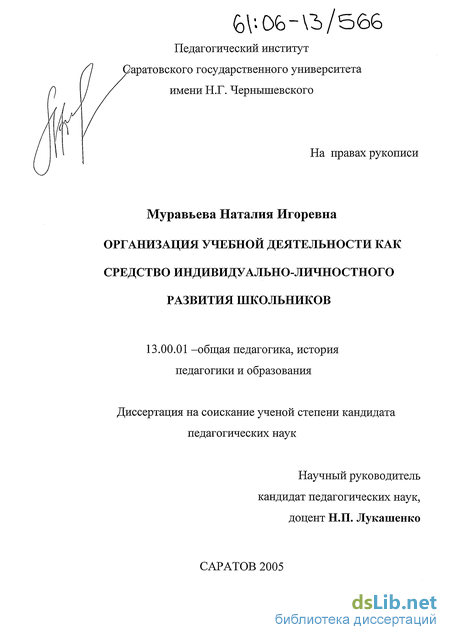 61:06-13/566

Педагогический институт
Саратовского государственного университета
имени Н.Г. Чернышевского

На правах рукописи

Муравьева Наталия Игоревна

ОРГАНИЗАЦИЯ УЧЕБНОЙ ДЕЯТЕЛЬНОСТИ КАК СРЕДСТВО ИНДИВИДУАЛЬНО-ЛИЧНОСТНОГО РАЗВИТИЯ ШКОЛЬНИКОВ

13.00.01 –общая педагогика, история педагогики и образования

Диссертация на соискание ученой степени кандидата педагогических наук

Научный руководитель
кандидат педагогических наук,
доцент Н.П. Лукашенко

САРАТОВ 2005

dsLib.net
библиотека диссертаций